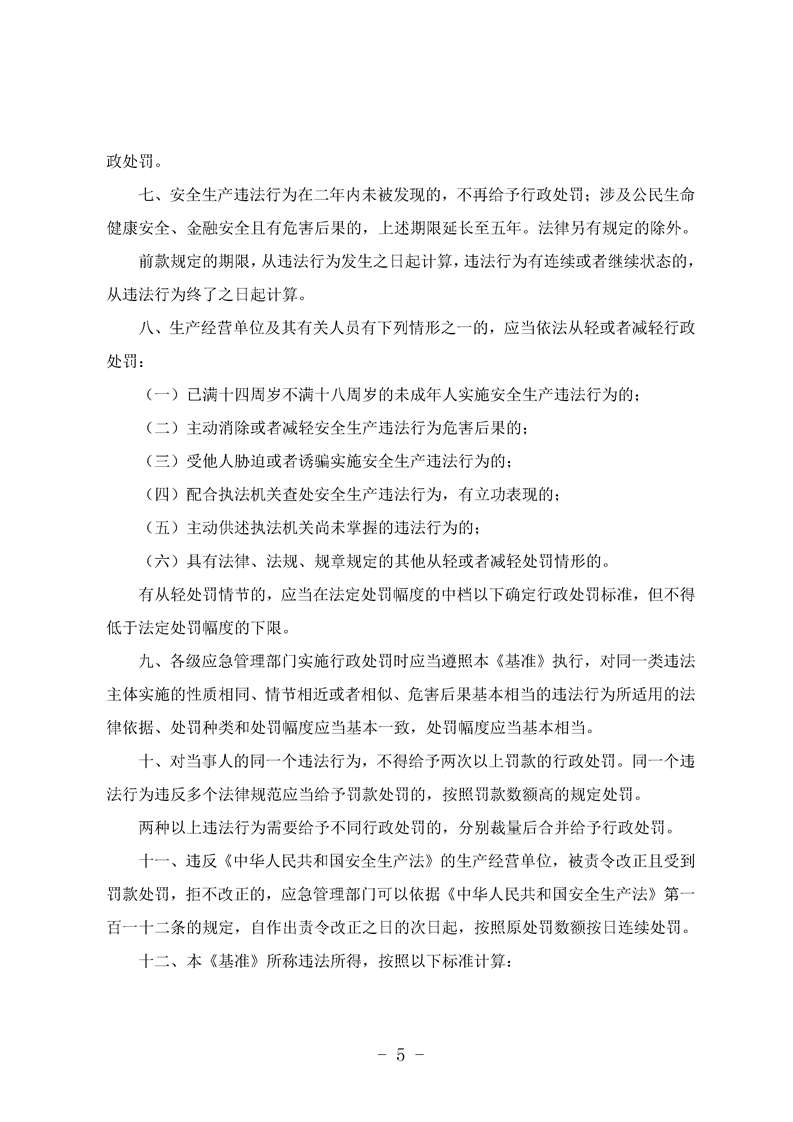 政处罚。

七、安全生产违法行为在二年内未被发现的，不再给予行政处罚；涉及公民生命健康安全、金融安全且有危害后果的，上述期限延长至五年。法律另有规定的除外。

前款规定的期限，从违法行为发生之日起计算，违法行为有连续或者继续状态的，从违法行为终了之日起计算。

八、生产经营单位及其有关人员有下列情形之一的，应当依法从轻或者减轻行政处罚：

（一）已满十四周岁不满十八周岁的未成年人实施安全生产违法行为的；

（二）主动消除或者减轻安全生产违法行为危害后果的；

（三）受他人胁迫或者诱骗实施安全生产违法行为的；

（四）配合执法机关查处安全生产违法行为，有立功表现的；

（五）主动供述执法机关尚未掌握的违法行为的；

（六）具有法律、法规、规章规定的其他从轻或者减轻处罚情形的。

有从轻处罚情节的，应当在法定处罚幅度的中档以下确定行政处罚标准，但不得低于法定处罚幅度的下限。

九、各级应急管理部门实施行政处罚时应当遵照本《基准》执行，对同一类违法主体实施的性质相同、情节相近或者相似、危害后果基本相当的违法行为所适用的法律依据、处罚种类和处罚幅度应当基本一致，处罚幅度应当基本相当。

十、对当事人的同一个违法行为，不得给予两次以上罚款的行政处罚。同一个违法行为违反多个法律规范应当给予罚款处罚的，按照罚款数额高的规定处罚。

两种以上违法行为需要给予不同行政处罚的，分别裁量后合并给予行政处罚。

十一、违反《中华人民共和国安全生产法》的生产经营单位，被责令改正且受到罚款处罚，拒不改正的，应急管理部门可以依据《中华人民共和国安全生产法》第一百一十二条的规定，自作出责令改正之日的次日起，按照原处罚数额按日连续处罚。

十二、本《基准》所称违法所得，按照以下标准计算：

- 5 -